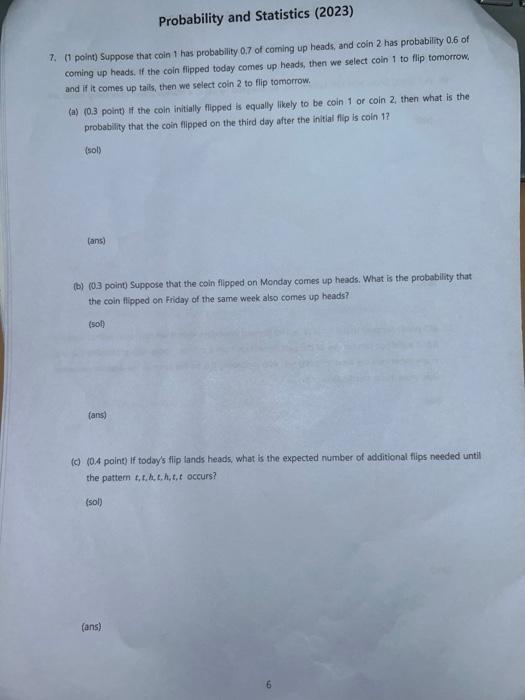 Probability and Statistics (2023)

7. (1 point) Suppose that coin 1 has probability 0.7 of coming up heads, and coin 2 has probability 0.6 of coming up heads. If the coin flipped today comes up heads, then we select coin 1 to flip tomorrow, and if it comes up tails, then we select coin 2 to flip tomorrow.

(a) (0.3 point) If the coin initially flipped is equally likely to be coin 1 or coin 2, then what is the probability that the coin flipped on the third day after the initial flip is coin 1?

(sol)

(ans)

(b) (0.3 point) Suppose that the coin flipped on Monday comes up heads. What is the probability that the coin flipped on Friday of the same week also comes up heads?

(sol)

(ans)

(c) (0.4 point) If today's flip lands heads, what is the expected number of additional flips needed until the pattern $t, t, h, t, h, t, t$ occurs?

(sol)

(ans)

6